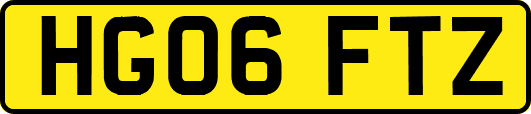 HG06 FTZ